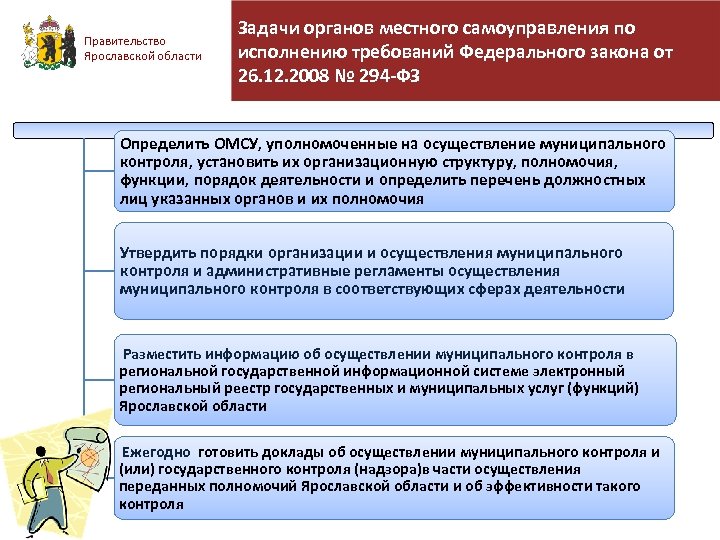 Правительство Ярославской области

Задачи органов местного самоуправления по исполнению требований Федерального закона от 26.12.2008 № 294-ФЗ

Определить ОМСУ, уполномоченные на осуществление муниципального контроля, установить их организационную структуру, полномочия, функции, порядок деятельности и определить перечень должностных лиц указанных органов и их полномочия

Утвердить порядки организации и осуществления муниципального контроля и административные регламенты осуществления муниципального контроля в соответствующих сферах деятельности

Разместить информацию об осуществлении муниципального контроля в региональной государственной информационной системе электронный региональный реестр государственных и муниципальных услуг (функций) Ярославской области

Ежегодно готовить доклады об осуществлении муниципального контроля и (или) государственного контроля (надзора)в части осуществления переданных полномочий Ярославской области и об эффективности такого контроля